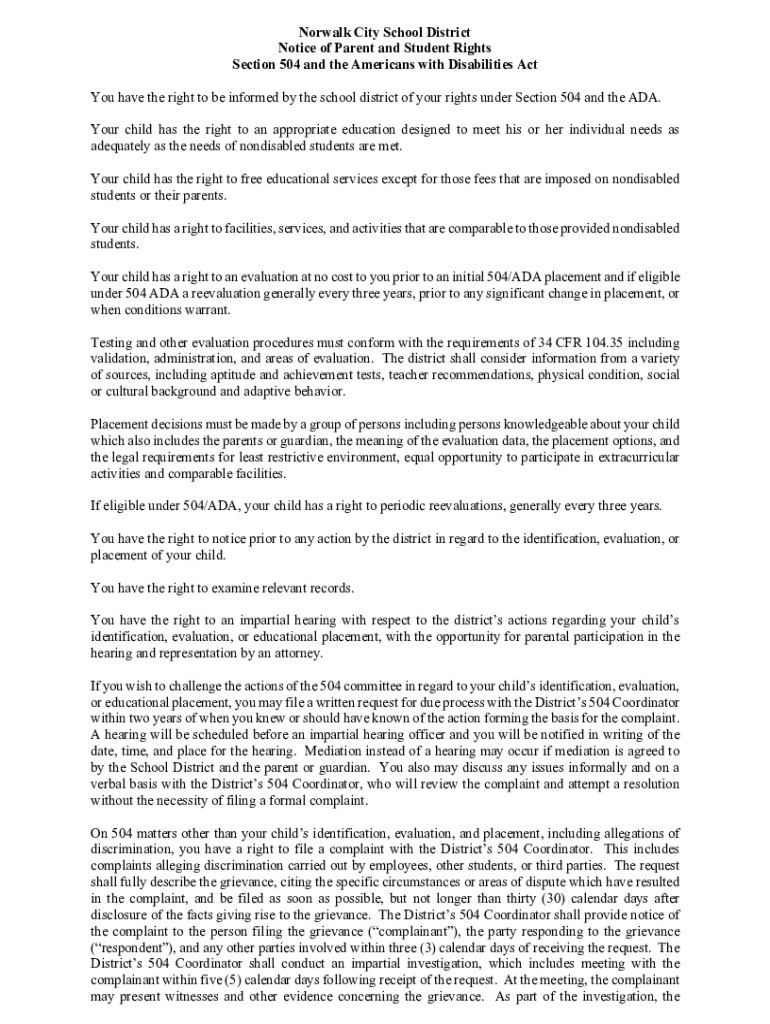 Norwalk City School District
Notice of Parent and Student Rights
Section 504 and the Americans with Disabilities Act

You have the right to be informed by the school district of your rights under Section 504 and the ADA.

Your child has the right to an appropriate education designed to meet his or her individual needs as adequately as the needs of nondisabled students are met.

Your child has the right to free educational services except for those fees that are imposed on nondisabled students or their parents.

Your child has a right to facilities, services, and activities that are comparable to those provided nondisabled students.

Your child has a right to an evaluation at no cost to you prior to an initial 504/ADA placement and if eligible under 504 ADA a reevaluation generally every three years, prior to any significant change in placement, or when conditions warrant.

Testing and other evaluation procedures must conform with the requirements of 34 CFR 104.35 including validation, administration, and areas of evaluation. The district shall consider information from a variety of sources, including aptitude and achievement tests, teacher recommendations, physical condition, social or cultural background and adaptive behavior.

Placement decisions must be made by a group of persons including persons knowledgeable about your child which also includes the parents or guardian, the meaning of the evaluation data, the placement options, and the legal requirements for least restrictive environment, equal opportunity to participate in extracurricular activities and comparable facilities.

If eligible under 504/ADA, your child has a right to periodic reevaluations, generally every three years.

You have the right to notice prior to any action by the district in regard to the identification, evaluation, or placement of your child.

You have the right to examine relevant records.

You have the right to an impartial hearing with respect to the district's actions regarding your child's identification, evaluation, or educational placement, with the opportunity for parental participation in the hearing and representation by an attorney.

If you wish to challenge the actions of the 504 committee in regard to your child's identification, evaluation, or educational placement, you may file a written request for due process with the District's 504 Coordinator within two years of when you knew or should have known of the action forming the basis for the complaint. A hearing will be scheduled before an impartial hearing officer and you will be notified in writing of the date, time, and place for the hearing. Mediation instead of a hearing may occur if mediation is agreed to by the School District and the parent or guardian. You also may discuss any issues informally and on a verbal basis with the District's 504 Coordinator, who will review the complaint and attempt a resolution without the necessity of filing a formal complaint.

On 504 matters other than your child's identification, evaluation, and placement, including allegations of discrimination, you have a right to file a complaint with the District's 504 Coordinator. This includes complaints alleging discrimination carried out by employees, other students, or third parties. The request shall fully describe the grievance, citing the specific circumstances or areas of dispute which have resulted in the complaint, and be filed as soon as possible, but not longer than thirty (30) calendar days after disclosure of the facts giving rise to the grievance. The District's 504 Coordinator shall provide notice of the complaint to the person filing the grievance ("complainant"), the party responding to the grievance ("respondent"), and any other parties involved within three (3) calendar days of receiving the request. The District's 504 Coordinator shall conduct an impartial investigation, which includes meeting with the complainant within five (5) calendar days following receipt of the request. At the meeting, the complainant may present witnesses and other evidence concerning the grievance. As part of the investigation, the